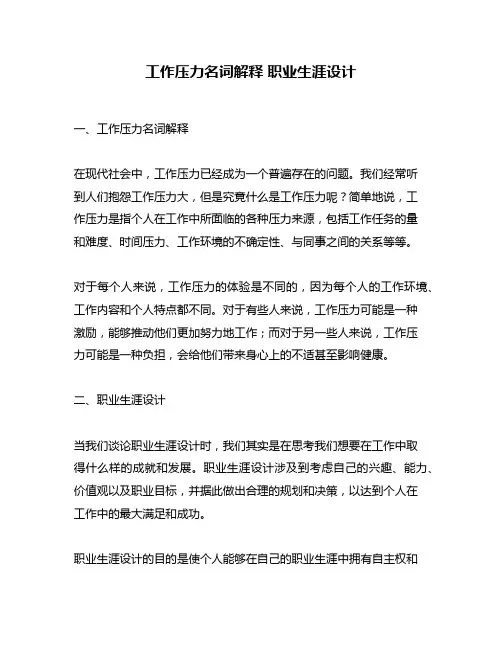 工作压力名词解释 职业生涯设计

一、工作压力名词解释

在现代社会中，工作压力已经成为一个普遍存在的问题。我们经常听到人们抱怨工作压力大，但是究竟什么是工作压力呢？简单地说，工作压力是指个人在工作中所面临的各种压力来源，包括工作任务的量和难度、时间压力、工作环境的不确定性、与同事之间的关系等等。

对于每个人来说，工作压力的体验是不同的，因为每个人的工作环境、工作内容和个人特点都不同。对于有些人来说，工作压力可能是一种激励，能够推动他们更加努力地工作；而对于另一些人来说，工作压力可能是一种负担，会给他们带来身心上的不适甚至影响健康。

二、职业生涯设计

当我们谈论职业生涯设计时，我们其实是在思考我们想要在工作中取得什么样的成就和发展。职业生涯设计涉及到考虑自己的兴趣、能力、价值观以及职业目标，并据此做出合理的规划和决策，以达到个人在工作中的最大满足和成功。

职业生涯设计的目的是使个人能够在自己的职业生涯中拥有自主权和